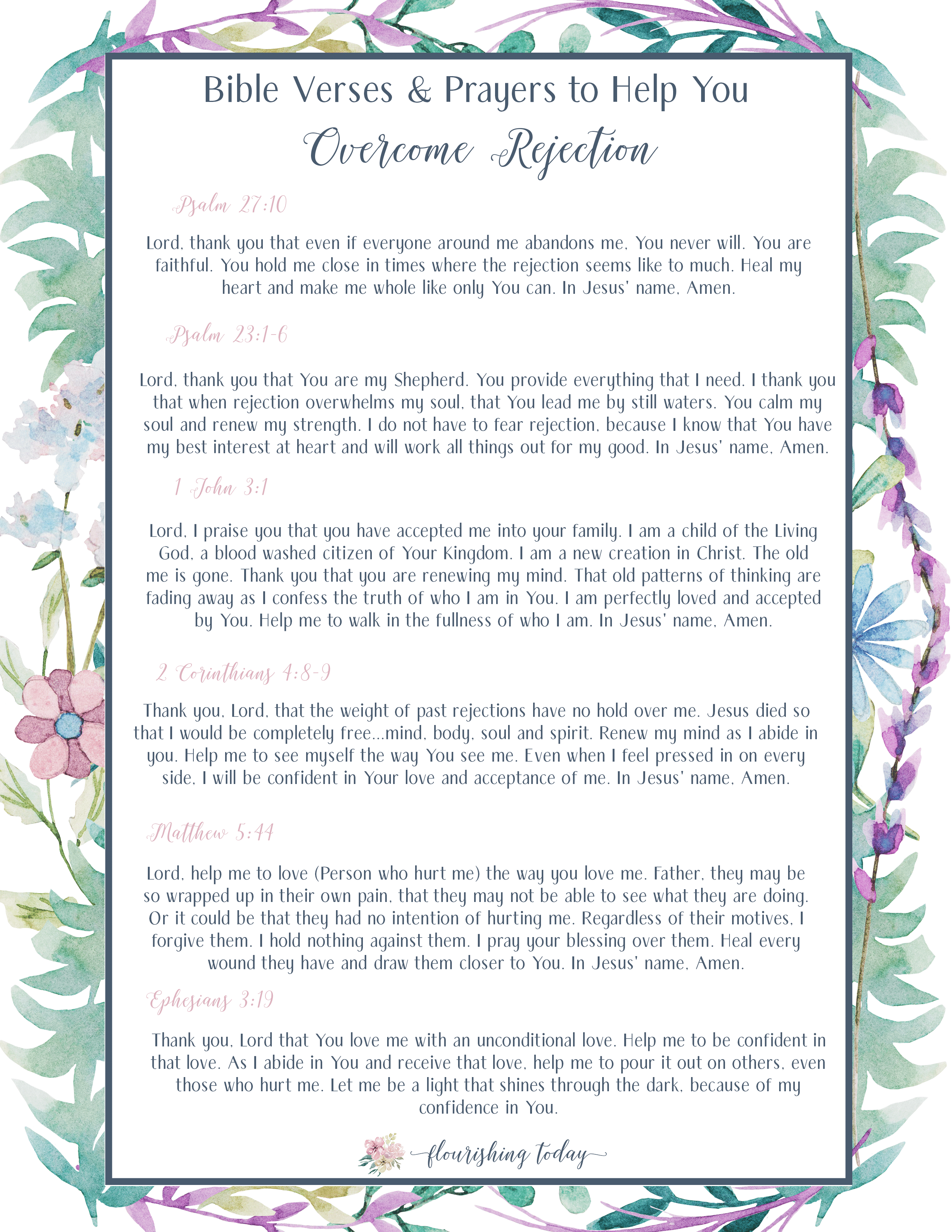 Bible Verses & Prayers to Help You
Overcome Rejection

Psalm 27:10

Lord, thank you that even if everyone around me abandons me, You never will. You are faithful. You hold me close in times where the rejection seems like to much. Heal my heart and make me whole like only You can. In Jesus' name, Amen.

Psalm 23:1-6

Lord, thank you that You are my Shepherd. You provide everything that I need. I thank you that when rejection overwhelms my soul, that You lead me by still waters. You calm my soul and renew my strength. I do not have to fear rejection, because I know that You have my best interest at heart and will work all things out for my good. In Jesus' name, Amen.

1 John 3:1

Lord, I praise you that you have accepted me into your family. I am a child of the Living God, a blood washed citizen of Your Kingdom. I am a new creation in Christ. The old me is gone. Thank you that you are renewing my mind. That old patterns of thinking are fading away as I confess the truth of who I am in You. I am perfectly loved and accepted by You. Help me to walk in the fullness of who I am. In Jesus' name, Amen.

2 Corinthians 4:8-9

Thank you, Lord, that the weight of past rejections have no hold over me. Jesus died so that I would be completely free...mind, body, soul and spirit. Renew my mind as I abide in you. Help me to see myself the way You see me. Even when I feel pressed in on every side, I will be confident in Your love and acceptance of me. In Jesus' name, Amen.

Matthew 5:44

Lord, help me to love (Person who hurt me) the way you love me. Father, they may be so wrapped up in their own pain, that they may not be able to see what they are doing. Or it could be that they had no intention of hurting me. Regardless of their motives, I forgive them. I hold nothing against them. I pray your blessing over them. Heal every wound they have and draw them closer to You. In Jesus' name, Amen.

Ephesians 3:19

Thank you, Lord that You love me with an unconditional love. Help me to be confident in that love. As I abide in You and receive that love, help me to pour it out on others, even those who hurt me. Let me be a light that shines through the dark, because of my confidence in You.

flourishing today